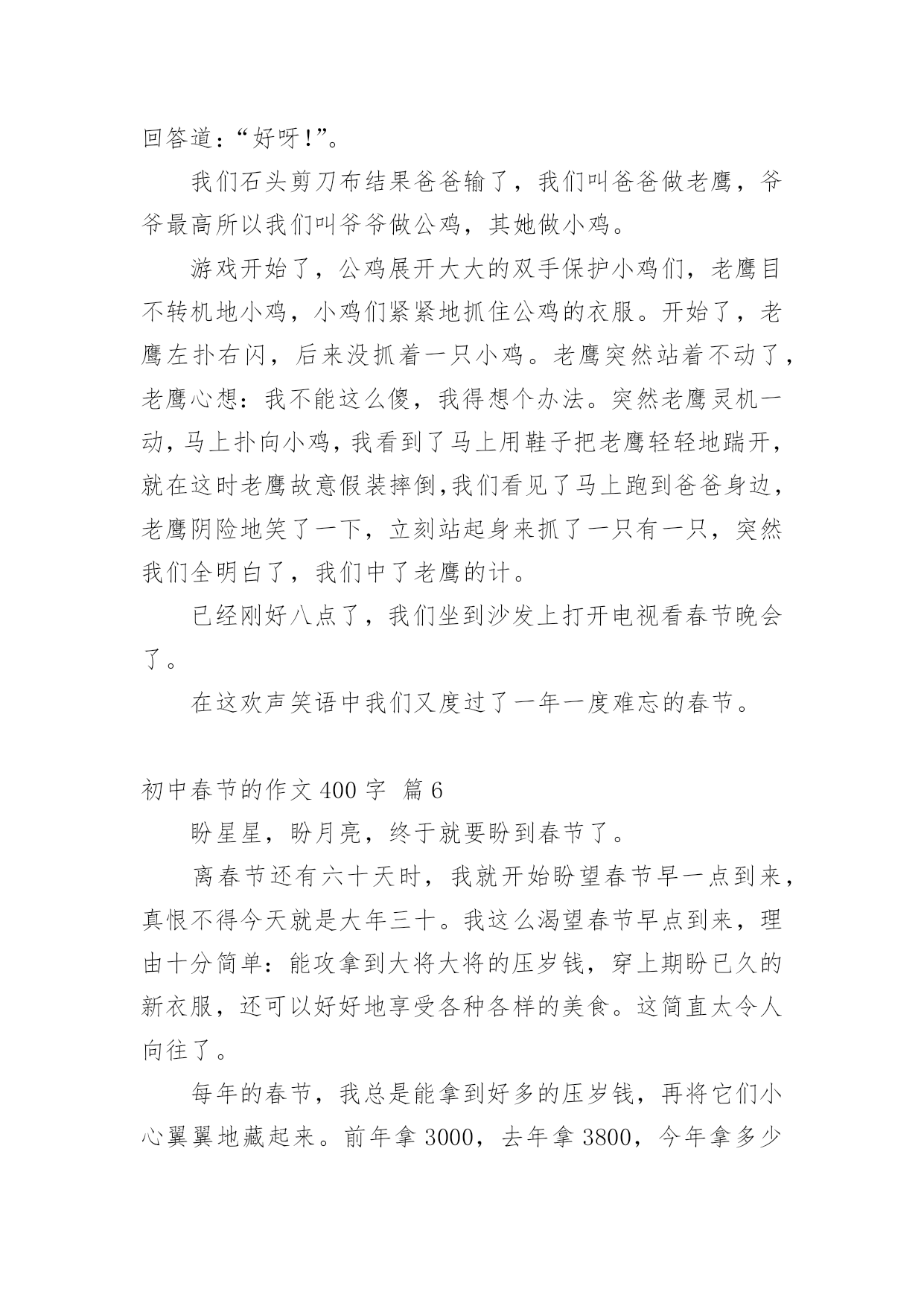 回答道：“好呀!”。

我们石头剪刀布结果爸爸输了，我们叫爸爸做老鹰，爷爷最高所以我们叫爷爷做公鸡，其她做小鸡。

游戏开始了，公鸡展开大大的双手保护小鸡们，老鹰目不转机地小鸡，小鸡们紧紧地抓住公鸡的衣服。开始了，老鹰左扑右闪，后来没抓着一只小鸡。老鹰突然站着不动了，老鹰心想：我不能这么傻，我得想个办法。突然老鹰灵机一动，马上扑向小鸡，我看到了马上用鞋子把老鹰轻轻地踹开，就在这时老鹰故意假装摔倒,我们看见了马上跑到爸爸身边，老鹰阴险地笑了一下，立刻站起身来抓了一只有一只，突然我们全明白了，我们中了老鹰的计。

已经刚好八点了，我们坐到沙发上打开电视看春节晚会了。

在这欢声笑语中我们又度过了一年一度难忘的春节。

初中春节的作文 400 字 篇 6

盼星星，盼月亮，终于就要盼到春节了。

离春节还有六十天时，我就开始盼望春节早一点到来，真恨不得今天就是大年三十。我这么渴望春节早点到来，理由十分简单：能攻拿到大将大将的压岁钱，穿上期盼已久的新衣服，还可以好好地享受各种各样的美食。这简直太令人向往了。

每年的春节，我总是能拿到好多的压岁钱，再将它们小心翼翼地藏起来。前年拿 3000，去年拿 3800，今年拿多少